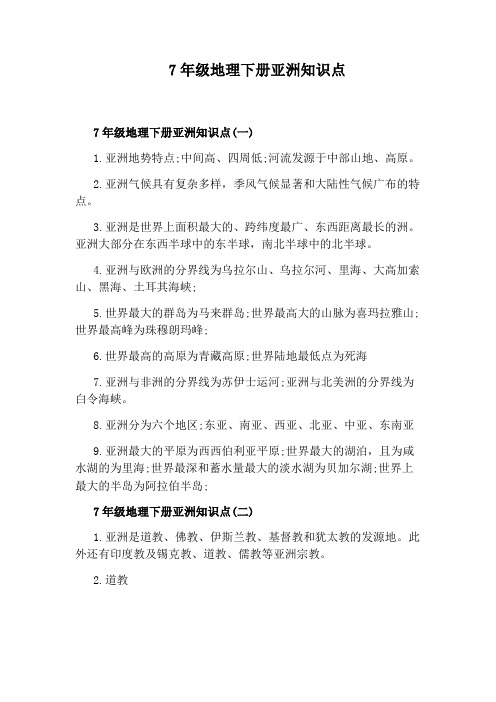 7年级地理下册亚洲知识点

7年级地理下册亚洲知识点(一)

1.亚洲地势特点:中间高、四周低;河流发源于中部山地、高原。

2.亚洲气候具有复杂多样，季风气候显著和大陆性气候广布的特点。

3.亚洲是世界上面积最大的、跨纬度最广、东西距离最长的洲。亚洲大部分在东西半球中的东半球，南北半球中的北半球。

4.亚洲与欧洲的分界线为乌拉尔山、乌拉尔河、里海、大高加索山、黑海、土耳其海峡;

5.世界最大的群岛为马来群岛;世界最高大的山脉为喜玛拉雅山;世界最高峰为珠穆朗玛峰;

6.世界最高的高原为青藏高原;世界陆地最低点为死海

7.亚洲与非洲的分界线为苏伊士运河;亚洲与北美洲的分界线为白令海峡。

8.亚洲分为六个地区;东亚、南亚、西亚、北亚、中亚、东南亚

9.亚洲最大的平原为西西伯利亚平原;世界最大的湖泊，且为咸水湖的为里海;世界最深和蓄水量最大的淡水湖为贝加尔湖;世界上最大的半岛为阿拉伯半岛;

7年级地理下册亚洲知识点(二)

1.亚洲是道教、佛教、伊斯兰教、基督教和犹太教的发源地。此外还有印度教及锡克教、道教、儒教等亚洲宗教。

2.道教